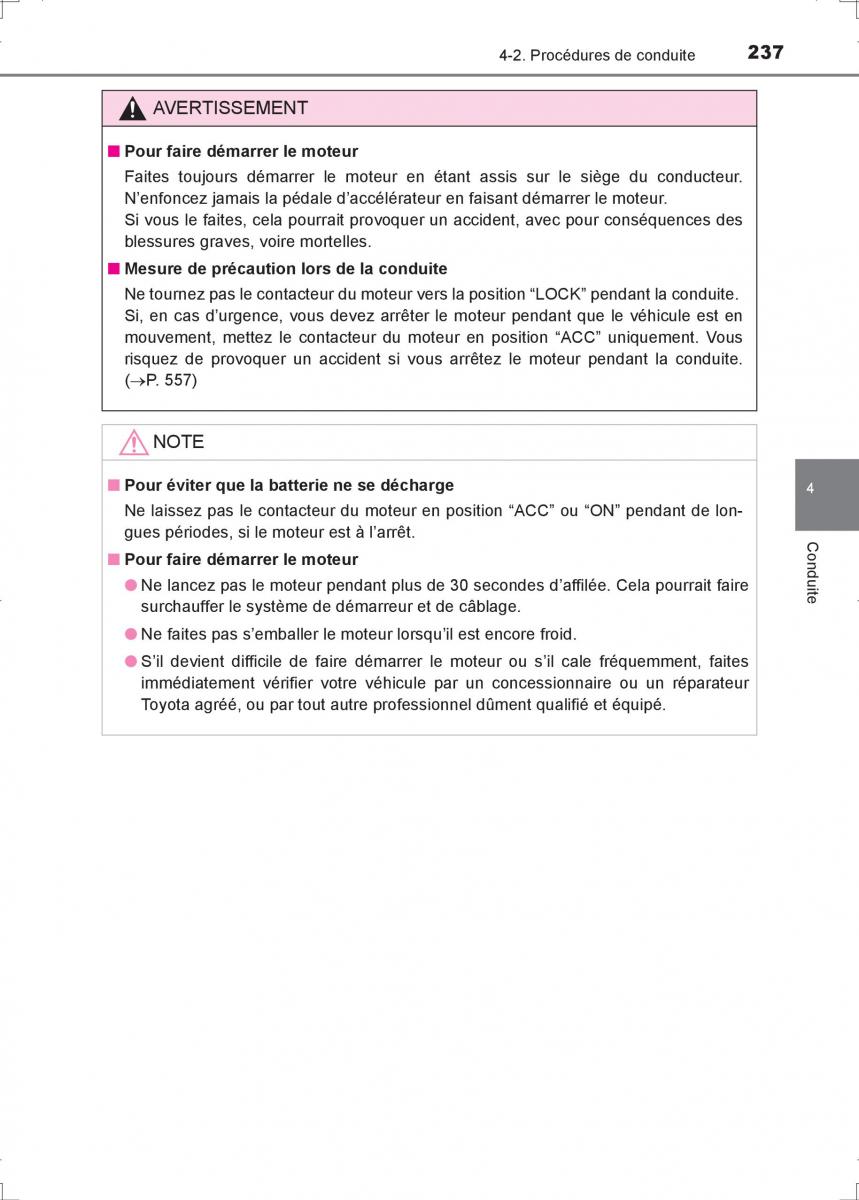 4-2. Procédures de conduite 237

AVERTISSEMENT

■ Pour faire démarrer le moteur

Faites toujours démarrer le moteur en étant assis sur le siège du conducteur. N'enfoncez jamais la pédale d'accélérateur en faisant démarrer le moteur.
Si vous le faites, cela pourrait provoquer un accident, avec pour conséquences des blessures graves, voire mortelles.

■ Mesure de précaution lors de la conduite

Ne tournez pas le contacteur du moteur vers la position “LOCK” pendant la conduite. Si, en cas d'urgence, vous devez arrêter le moteur pendant que le véhicule est en mouvement, mettez le contacteur du moteur en position “ACC” uniquement. Vous risquez de provoquer un accident si vous arrêtez le moteur pendant la conduite. ($\rightarrow$P. 557)

NOTE

■ Pour éviter que la batterie ne se décharge

Ne laissez pas le contacteur du moteur en position “ACC” ou “ON” pendant de longues périodes, si le moteur est à l'arrêt.

■ Pour faire démarrer le moteur

● Ne lancez pas le moteur pendant plus de 30 secondes d'affilée. Cela pourrait faire surchauffer le système de démarreur et de câblage.

● Ne faites pas s'emballer le moteur lorsqu'il est encore froid.

● S'il devient difficile de faire démarrer le moteur ou s'il cale fréquemment, faites immédiatement vérifier votre véhicule par un concessionnaire ou un réparateur Toyota agréé, ou par tout autre professionnel dûment qualifié et équipé.

4

Conduite